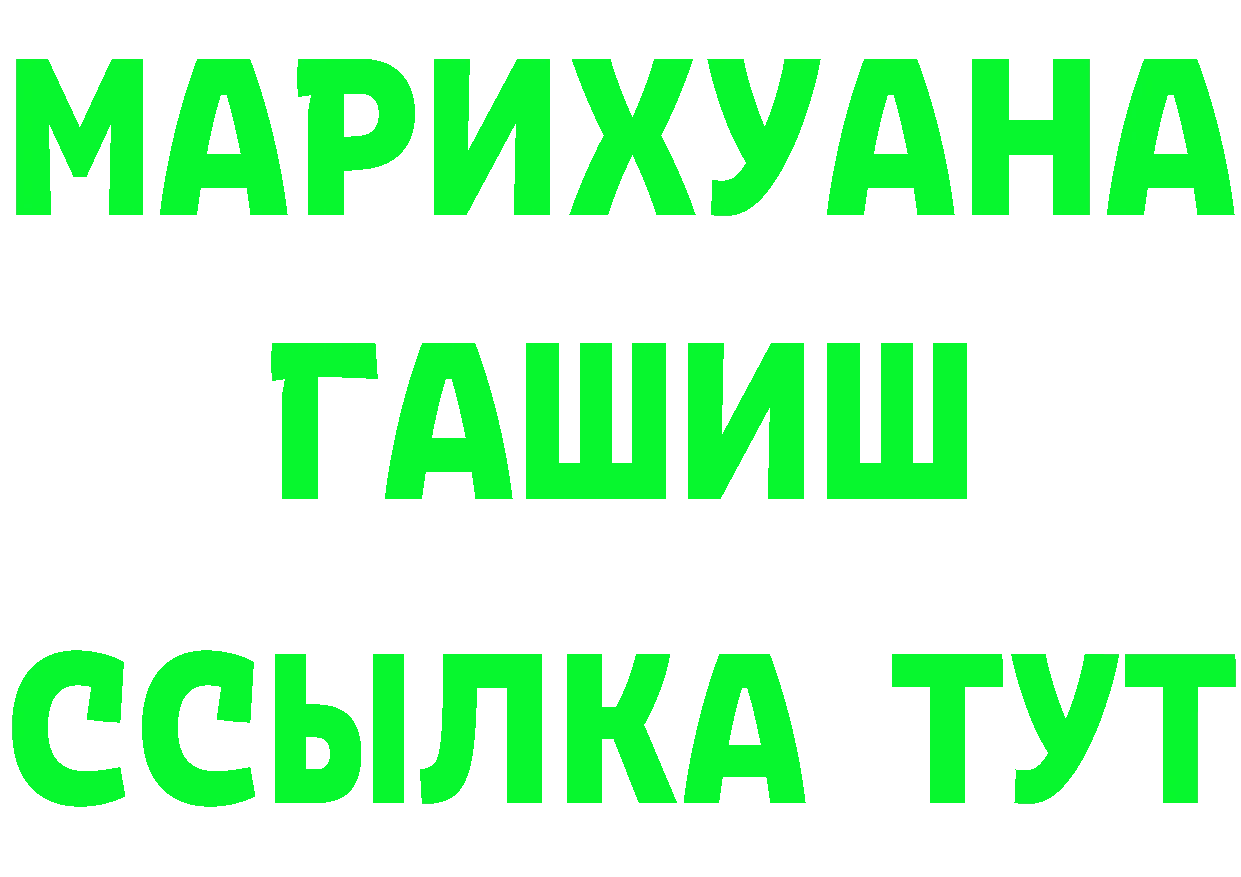 МАРИХУАНА
ГАШИШ
ССЫЛКА ТУТ